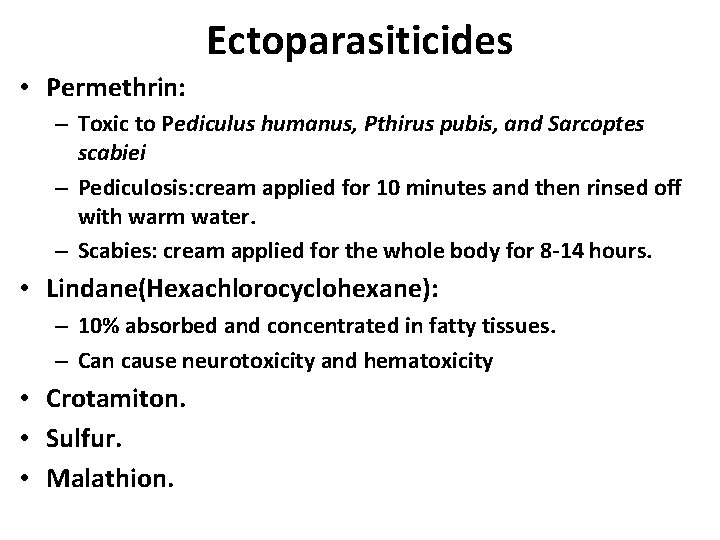 Ectoparasiticides

• Permethrin:
– Toxic to Pediculus humanus, Pthirus pubis, and Sarcoptes scabiei
– Pediculosis:cream applied for 10 minutes and then rinsed off with warm water.
– Scabies: cream applied for the whole body for 8-14 hours.
• Lindane(Hexachlorocyclohexane):
– 10% absorbed and concentrated in fatty tissues.
– Can cause neurotoxicity and hematoxicity
• Crotamiton.
• Sulfur.
• Malathion.